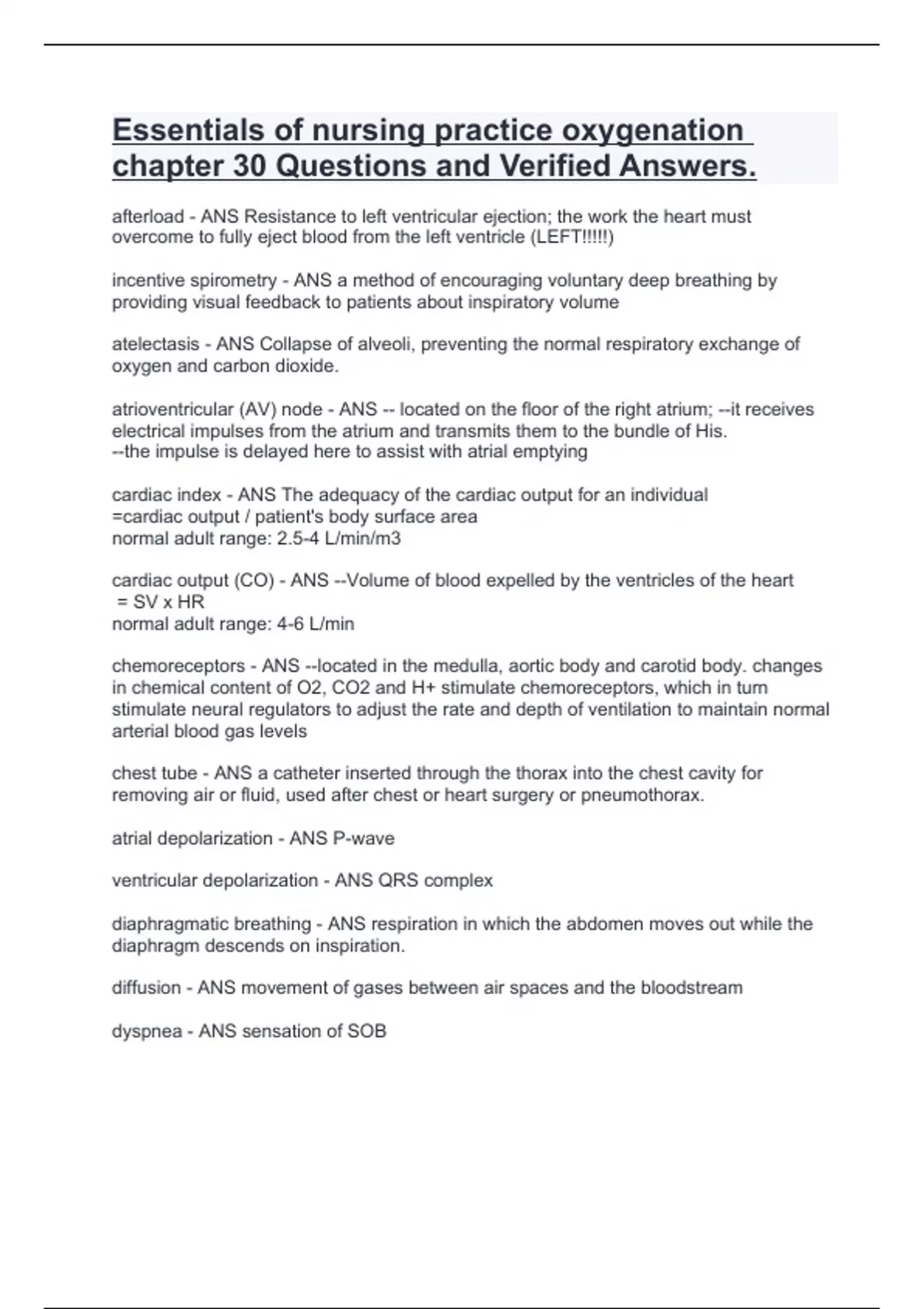 Essentials of nursing practice oxygenation chapter 30 Questions and Verified Answers.

afterload - ANS Resistance to left ventricular ejection; the work the heart must overcome to fully eject blood from the left ventricle (LEFT!!!!!)

incentive spirometry - ANS a method of encouraging voluntary deep breathing by providing visual feedback to patients about inspiratory volume

atelectasis - ANS Collapse of alveoli, preventing the normal respiratory exchange of oxygen and carbon dioxide.

atrioventricular (AV) node - ANS -- located on the floor of the right atrium; --it receives electrical impulses from the atrium and transmits them to the bundle of His.
--the impulse is delayed here to assist with atrial emptying

cardiac index - ANS The adequacy of the cardiac output for an individual
=cardiac output / patient's body surface area
normal adult range: 2.5-4 L/min/m3

cardiac output (CO) - ANS --Volume of blood expelled by the ventricles of the heart
= SV x HR
normal adult range: 4-6 L/min

chemoreceptors - ANS --located in the medulla, aortic body and carotid body. changes in chemical content of O2, CO2 and H+ stimulate chemoreceptors, which in turn stimulate neural regulators to adjust the rate and depth of ventilation to maintain normal arterial blood gas levels

chest tube - ANS a catheter inserted through the thorax into the chest cavity for removing air or fluid, used after chest or heart surgery or pneumothorax.

atrial depolarization - ANS P-wave

ventricular depolarization - ANS QRS complex

diaphragmatic breathing - ANS respiration in which the abdomen moves out while the diaphragm descends on inspiration.

diffusion - ANS movement of gases between air spaces and the bloodstream

dyspnea - ANS sensation of SOB